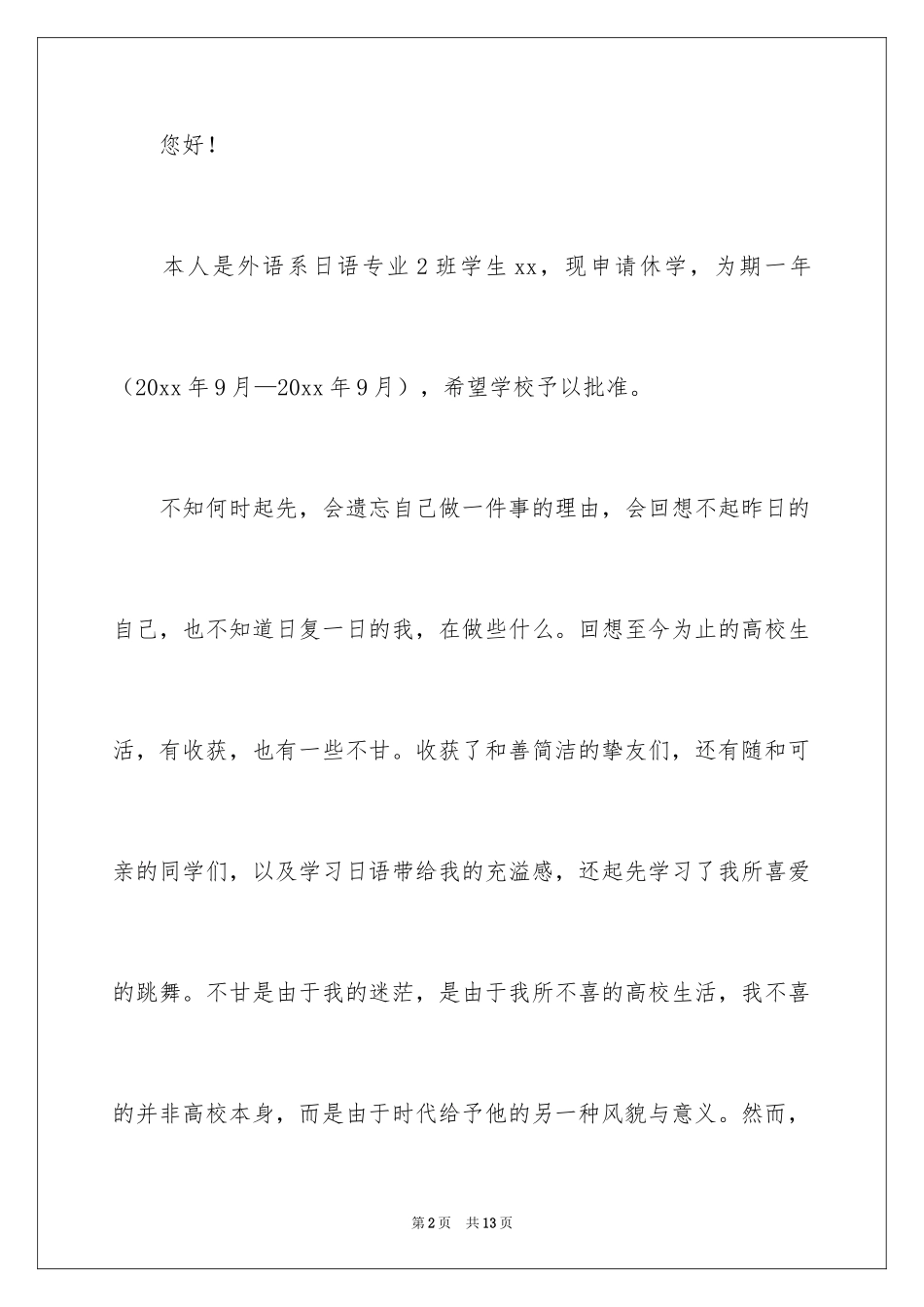 您好！

本人是外语系日语专业2班学生xx，现申请休学，为期一年（20xx年9月—20xx年9月），希望学校予以批准。

不知何时起先，会遗忘自己做一件事的理由，会回想不起昨日的自己，也不知道日复一日的我，在做些什么。回想至今为止的高校生活，有收获，也有一些不甘。收获了和善简洁的挚友们，还有随和可亲的同学们，以及学习日语带给我的充溢感，还起先学习了我所喜爱的跳舞。不甘是由于我的迷茫，是由于我所不喜的高校生活，我不喜的并非高校本身，而是由于时代给予他的另一种风貌与意义。然而，

第2页　共13页